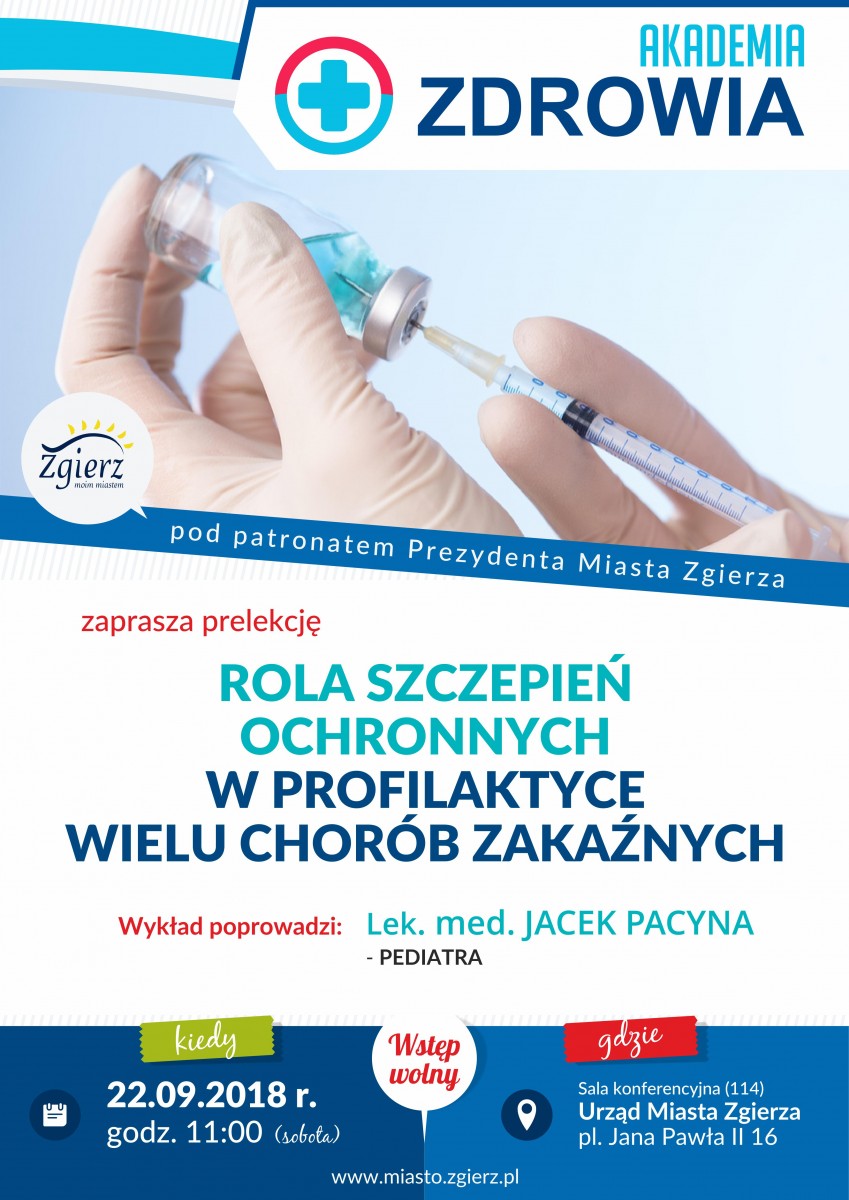 AKADEMIA
ZDROWIA

Zgierz
moim miastem

pod patronatem Prezydenta Miasta Zgierza

zaprasza prelekcję

ROLA SZCZEPIEŃ OCHRONNYCH
W PROFILAKTYCE WIELU CHORÓB ZAKAŹNYCH

Wykład poprowadzi: Lek. med. JACEK PACYNA
- PEDIATRA

kiedy
22.09.2018 r.
godz. 11:00 (sobota)

Wstęp wolny

gdzie
Sala konferencyjna (114)
Urząd Miasta Zgierza
pl. Jana Pawła II 16

www.miasto.zgierz.pl